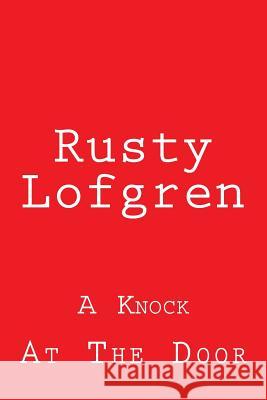 Rusty Lofgren

A Knock

At The Door

Kraina Książek